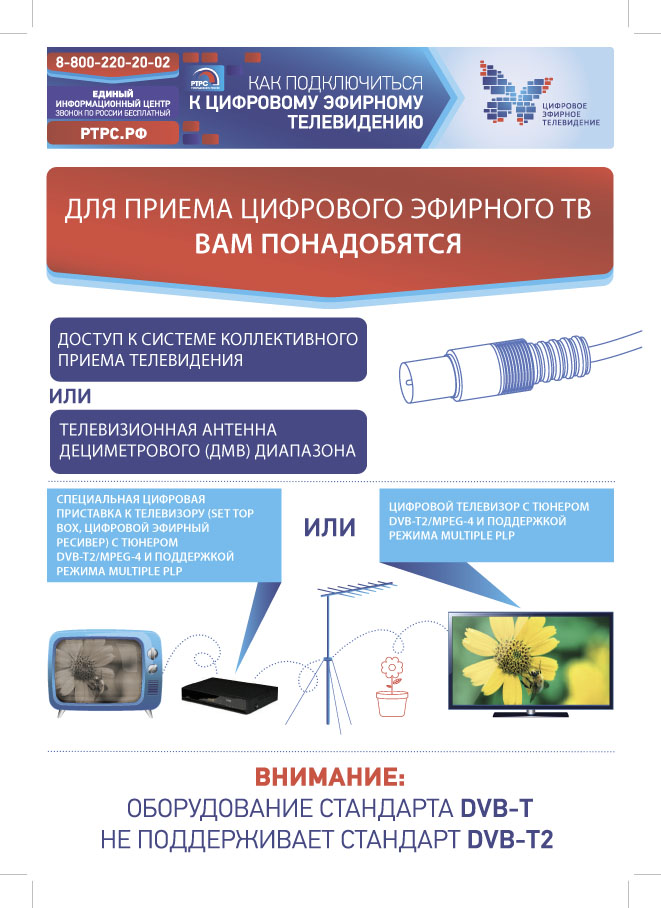 8-800-220-20-02

ЕДИНЫЙ ИНФОРМАЦИОННЫЙ ЦЕНТР
ЗВОНОК ПО РОССИИ БЕСПЛАТНЫЙ

РТРС.РФ

РТРС

КАК ПОДКЛЮЧИТЬСЯ
К ЦИФРОВОМУ ЭФИРНОМУ
ТЕЛЕВИДЕНИЮ

ЦИФРОВОЕ
ЭФИРНОЕ
ТЕЛЕВИДЕНИЕ

ДЛЯ ПРИЕМА ЦИФРОВОГО ЭФИРНОГО ТВ
ВАМ ПОНАДОБЯТСЯ

ДОСТУП К СИСТЕМЕ КОЛЛЕКТИВНОГО ПРИЕМА ТЕЛЕВИДЕНИЯ

ИЛИ

ТЕЛЕВИЗИОННАЯ АНТЕННА ДЕЦИМЕТРОВОГО (ДМВ) ДИАПАЗОНА

СПЕЦИАЛЬНАЯ ЦИФРОВАЯ ПРИСТАВКА К ТЕЛЕВИЗОРУ (SET TOP BOX, ЦИФРОВОЙ ЭФИРНЫЙ РЕСИВЕР) С ТЮНЕРОМ DVB-T2/MPEG-4 И ПОДДЕРЖКОЙ РЕЖИМА MULTIPLE PLP

ИЛИ

ЦИФРОВОЙ ТЕЛЕВИЗОР С ТЮНЕРОМ DVB-T2/MPEG-4 И ПОДДЕРЖКОЙ РЕЖИМА MULTIPLE PLP

ВНИМАНИЕ:
ОБОРУДОВАНИЕ СТАНДАРТА DVB-T
НЕ ПОДДЕРЖИВАЕТ СТАНДАРТ DVB-T2